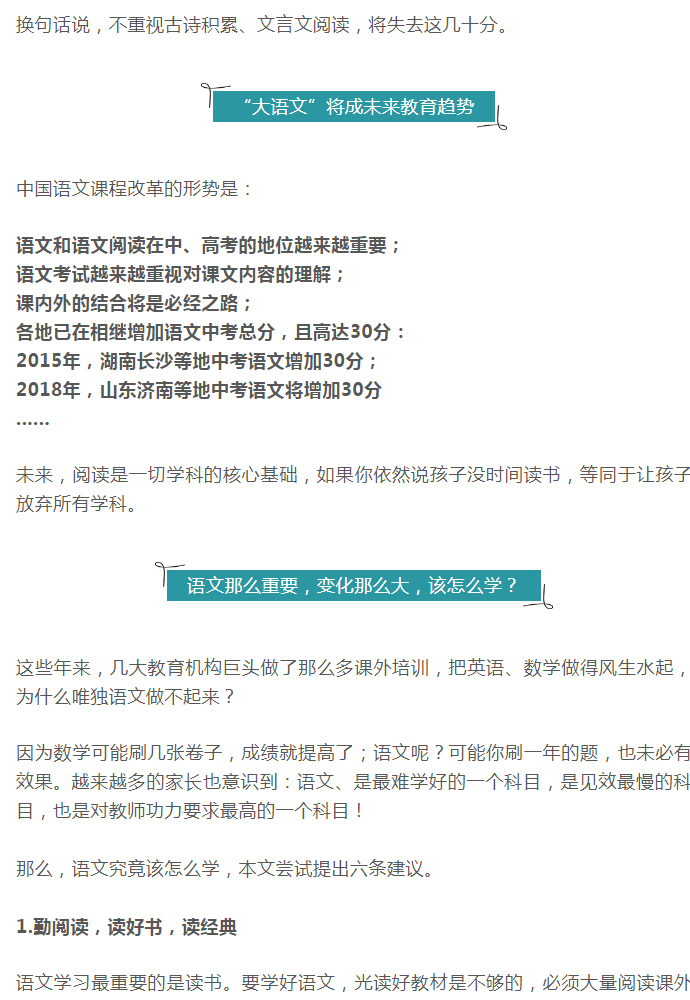 换句话说，不重视古诗积累、文言文阅读，将失去这几十分。

“大语文”将成未来教育趋势

中国语文课程改革的形势是：

语文和语文阅读在中、高考的地位越来越重要；
语文考试越来越重视对课文内容的理解；
课内外的结合将是必经之路；
各地已在相继增加语文中考总分，且高达30分：
2015年，湖南长沙等地中考语文增加30分；
2018年，山东济南等地中考语文将增加30分
……

未来，阅读是一切学科的核心基础，如果你依然说孩子没时间读书，等同于让孩子放弃所有学科。

语文那么重要，变化那么大，该怎么学？

这些年来，几大教育机构巨头做了那么多课外培训，把英语、数学做得风生水起，为什么唯独语文做不起来？

因为数学可能刷几张卷子，成绩就提高了；语文呢？可能你刷一年的题，也未必有效果。越来越多的家长也意识到：语文、是最难学好的一个科目，是见效最慢的科目，也是对教师功力要求最高的一个科目！

那么，语文究竟该怎么学，本文尝试提出六条建议。

1.勤阅读，读好书，读经典

语文学习最重要的是读书。要学好语文，光读好教材是不够的，必须大量阅读课外